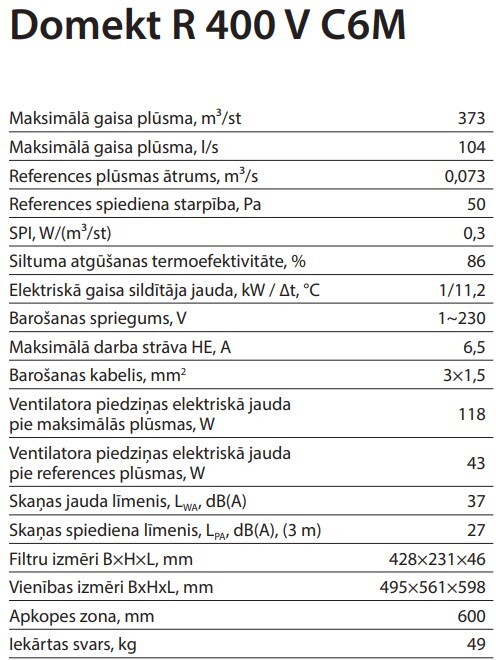 Domekt R 400 V C6M

| | |
|---|---|
| Maksimālā gaisa plūsma, $m^3$/st | 373 |
| Maksimālā gaisa plūsma, l/s | 104 |
| References plūsmas ātrums, $m^3$/s | 0,073 |
| References spiediena starpība, Pa | 50 |
| SPI, W/($m^3$/st) | 0,3 |
| Siltuma atgūšanas termoefektivitāte, % | 86 |
| Elektriskā gaisa sildītāja jauda, kW / Δt, °C | 1/11,2 |
| Barošanas spriegums, V | 1~230 |
| Maksimālā darba strāva HE, A | 6,5 |
| Barošanas kabelis, $mm^2$ | 3×1,5 |
| Ventilatora piedziņas elektriskā jauda pie maksimālās plūsmas, W | 118 |
| Ventilatora piedziņas elektriskā jauda pie references plūsmas, W | 43 |
| Skaņas jauda līmenis, $L_{WA}$, dB(A) | 37 |
| Skaņas spiediena līmenis, $L_{PA}$, dB(A), (3 m) | 27 |
| Filtru izmēri B×H×L, mm | 428×231×46 |
| Vienības izmēri BxHxL, mm | 495×561×598 |
| Apkopes zona, mm | 600 |
| Iekārtas svars, kg | 49 |